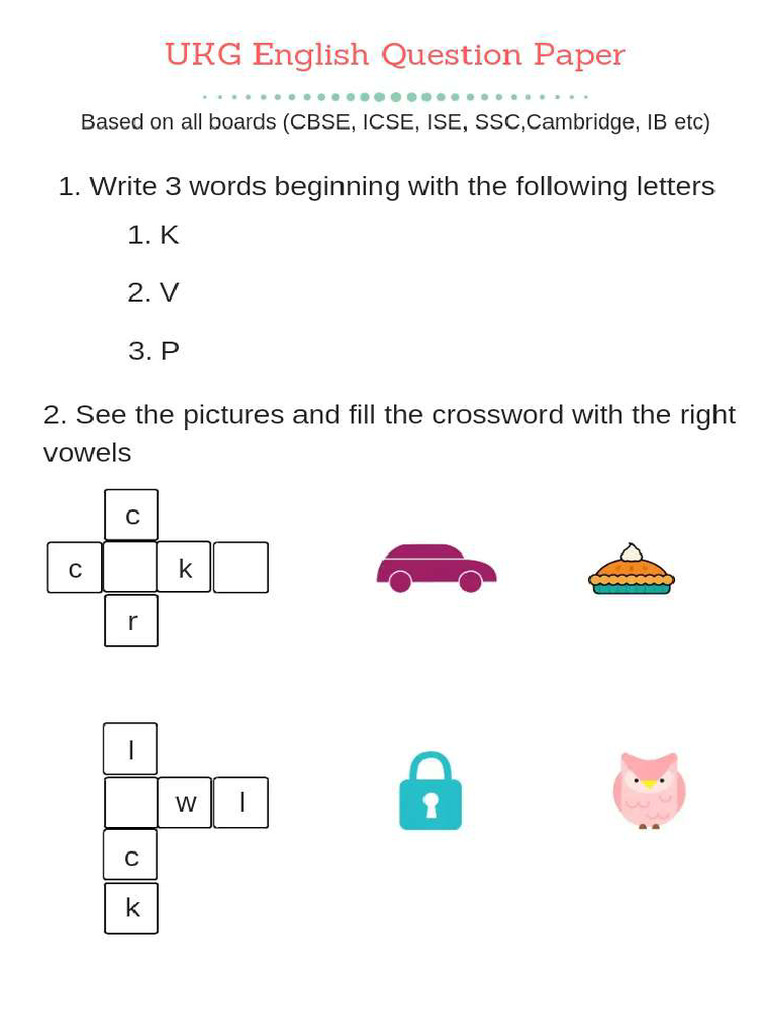 UKG English Question Paper

Based on all boards (CBSE, ICSE, ISE, SSC,Cambridge, IB etc)

1. Write 3 words beginning with the following letters

1. K

2. V

3. P

2. See the pictures and fill the crossword with the right vowels

c
c k
r

l
w l
c
k